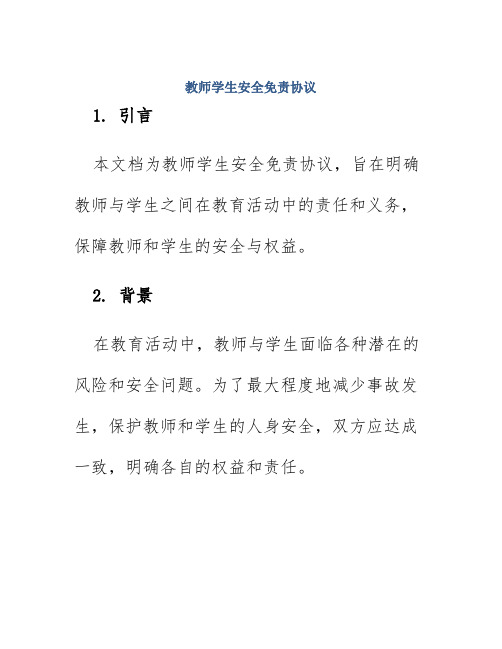 教师学生安全免责协议

1. 引言

本文档为教师学生安全免责协议，旨在明确教师与学生之间在教育活动中的责任和义务，保障教师和学生的安全与权益。

2. 背景

在教育活动中，教师与学生面临各种潜在的风险和安全问题。为了最大程度地减少事故发生，保护教师和学生的人身安全，双方应达成一致，明确各自的权益和责任。